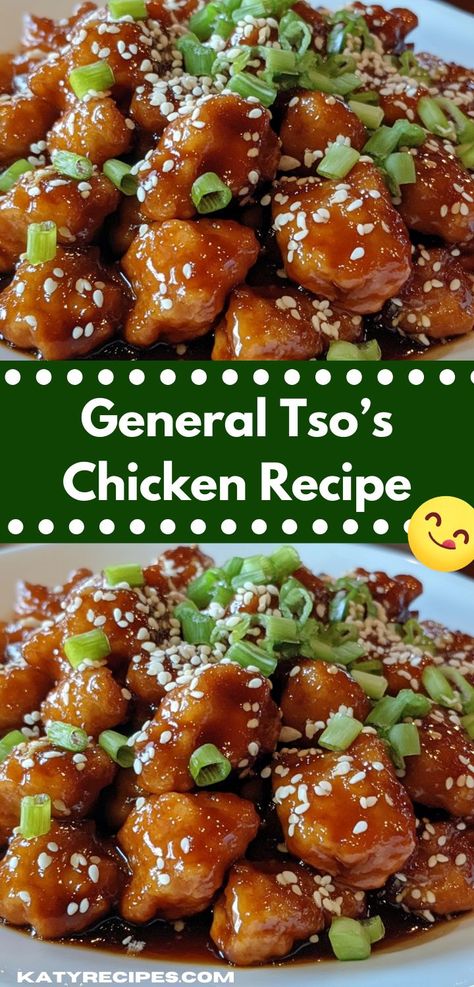 General Tso's Chicken Recipe

KATYRECIPES.COM